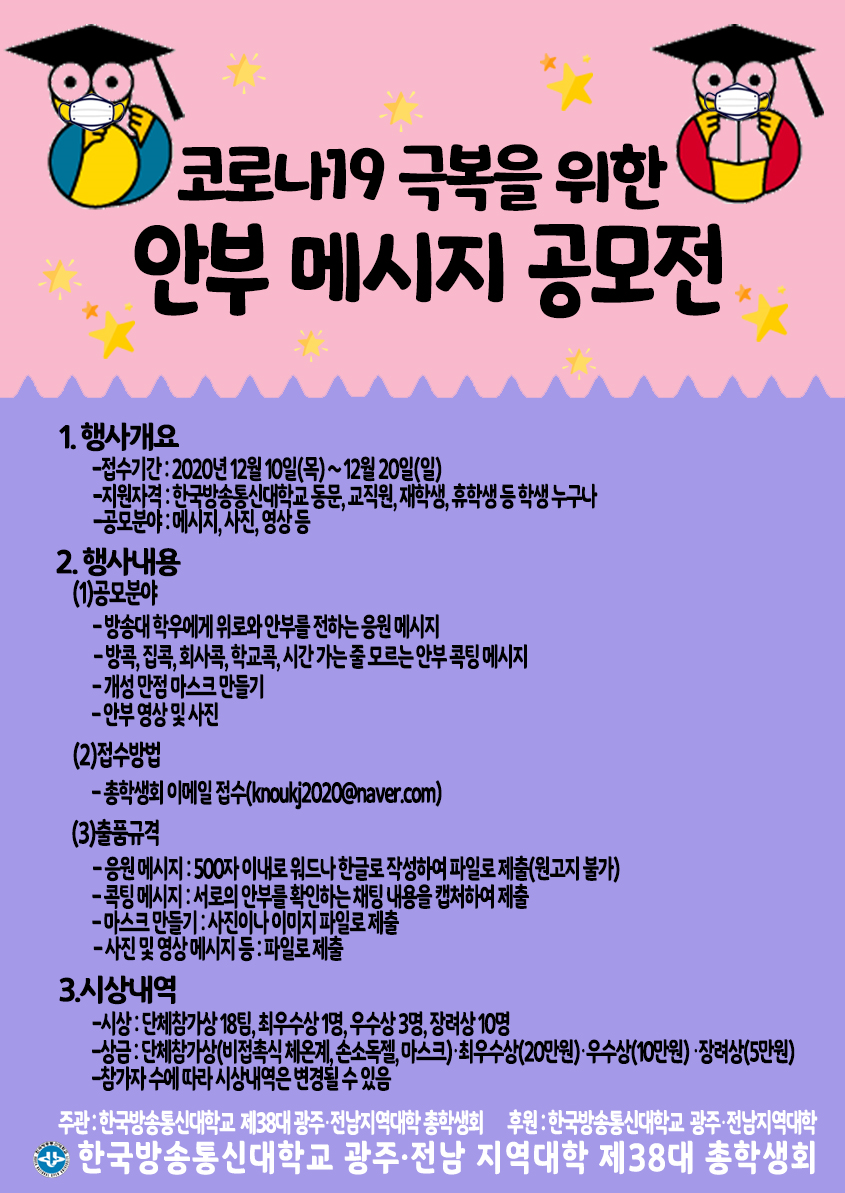 코로나19 극복을 위한
안부 메시지 공모전

1. 행사개요
-접수기간 : 2020년 12월 10일(목) ~ 12월 20일(일)
-지원자격 : 한국방송통신대학교 동문, 교직원, 재학생, 휴학생 등 학생 누구나
-공모분야 : 메시지, 사진, 영상 등

2. 행사내용
(1)공모분야
- 방송대 학우에게 위로와 안부를 전하는 응원 메시지
- 방콕, 집콕, 회사콕, 학교콕, 시간 가는 줄 모르는 안부 콕팅 메시지
- 개성 만점 마스크 만들기
- 안부 영상 및 사진

(2)접수방법
- 총학생회 이메일 접수(knoukj2020@naver.com)

(3)출품규격
- 응원 메시지 : 500자 이내로 워드나 한글로 작성하여 파일로 제출(원고지 불가)
- 콕팅 메시지 : 서로의 안부를 확인하는 채팅 내용을 캡처하여 제출
- 마스크 만들기 : 사진이나 이미지 파일로 제출
- 사진 및 영상 메시지 등 : 파일로 제출

3.시상내역
-시상 : 단체참가상 18팀, 최우수상 1명, 우수상 3명, 장려상 10명
-상금 : 단체참가상(비접촉식 체온계, 손소독젤, 마스크) · 최우수상(20만원) · 우수상(10만원) · 장려상(5만원)
-참가자 수에 따라 시상내역은 변경될 수 있음

주관 : 한국방송통신대학교 제38대 광주·전남지역대학 총학생회 후원 : 한국방송통신대학교 광주·전남지역대학

한국방송통신대학교 광주·전남 지역대학 제38대 총학생회